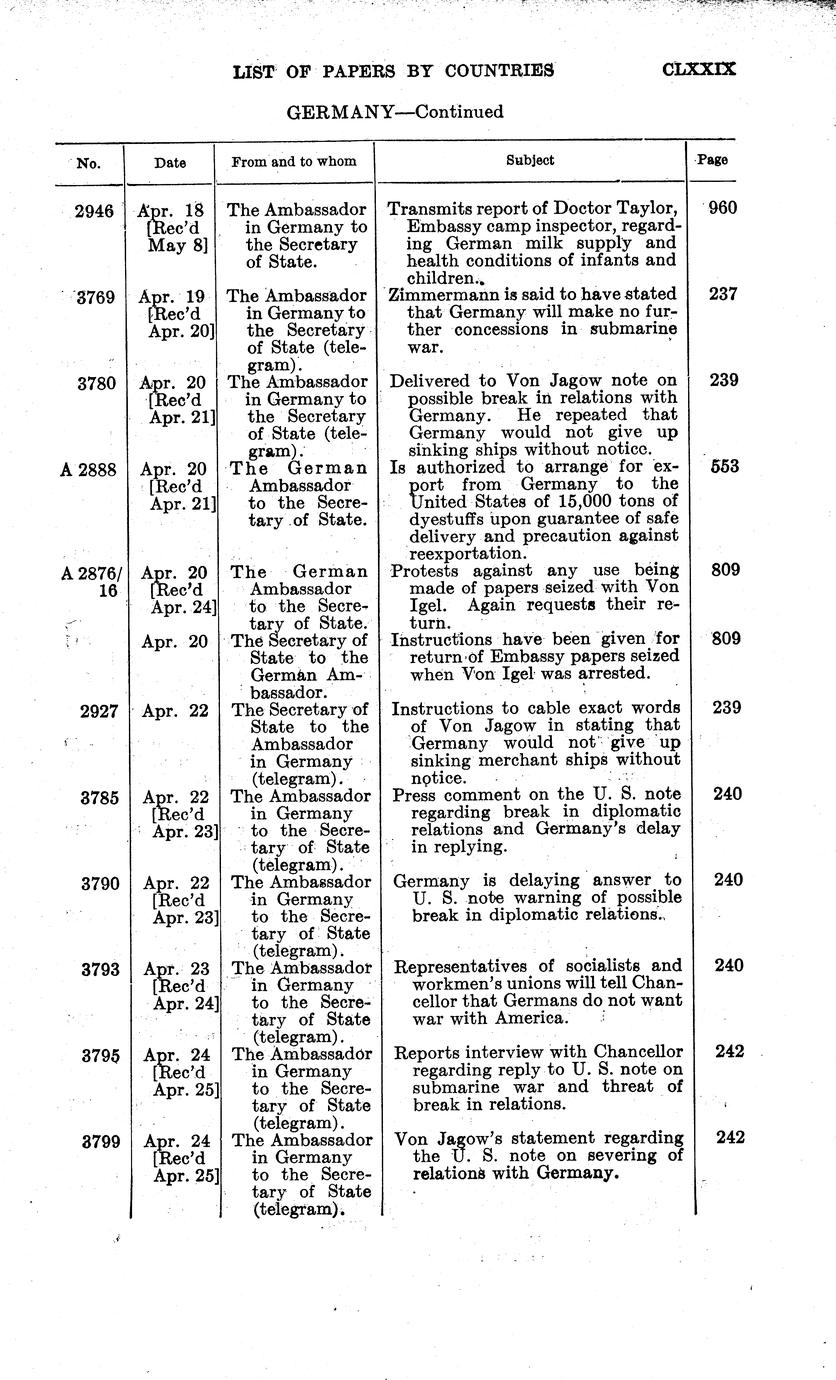 LIST OF PAPERS BY COUNTRIES CLXXIX

GERMANY—Continued

| No. | Date | From and to whom | Subject | Page |
|---|---|---|---|---|
| 2946 | Apr. 18 [Rec'd May 8] | The Ambassador in Germany to the Secretary of State. | Transmits report of Doctor Taylor, Embassy camp inspector, regarding German milk supply and health conditions of infants and children. | 960 |
| 3769 | Apr. 19 [Rec'd Apr. 20] | The Ambassador in Germany to the Secretary of State (telegram). | Zimmermann is said to have stated that Germany will make no further concessions in submarine war. | 237 |
| 3780 | Apr. 20 [Rec'd Apr. 21] | The Ambassador in Germany to the Secretary of State (telegram). | Delivered to Von Jagow note on possible break in relations with Germany. He repeated that Germany would not give up sinking ships without notice. | 239 |
| A 2888 | Apr. 20 [Rec'd Apr. 21] | The German Ambassador to the Secretary of State. | Is authorized to arrange for export from Germany to the United States of 15,000 tons of dyestuffs upon guarantee of safe delivery and precaution against reexportation. | 553 |
| A 2876/16 | Apr. 20 [Rec'd Apr. 24] | The German Ambassador to the Secretary of State. | Protests against any use being made of papers seized with Von Igel. Again requests their return. | 809 |
| | Apr. 20 | The Secretary of State to the German Ambassador. | Instructions have been given for return of Embassy papers seized when Von Igel was arrested. | 809 |
| 2927 | Apr. 22 | The Secretary of State to the Ambassador in Germany (telegram). | Instructions to cable exact words of Von Jagow in stating that Germany would not give up sinking merchant ships without notice. | 239 |
| 3785 | Apr. 22 [Rec'd Apr. 23] | The Ambassador in Germany to the Secretary of State (telegram). | Press comment on the U. S. note regarding break in diplomatic relations and Germany's delay in replying. | 240 |
| 3790 | Apr. 22 [Rec'd Apr. 23] | The Ambassador in Germany to the Secretary of State (telegram). | Germany is delaying answer to U. S. note warning of possible break in diplomatic relations. | 240 |
| 3793 | Apr. 23 [Rec'd Apr. 24] | The Ambassador in Germany to the Secretary of State (telegram). | Representatives of socialists and workmen's unions will tell Chancellor that Germans do not want war with America. | 240 |
| 3795 | Apr. 24 [Rec'd Apr. 25] | The Ambassador in Germany to the Secretary of State (telegram). | Reports interview with Chancellor regarding reply to U. S. note on submarine war and threat of break in relations. | 242 |
| 3799 | Apr. 24 [Rec'd Apr. 25] | The Ambassador in Germany to the Secretary of State (telegram). | Von Jagow's statement regarding the U. S. note on severing of relations with Germany. | 242 |